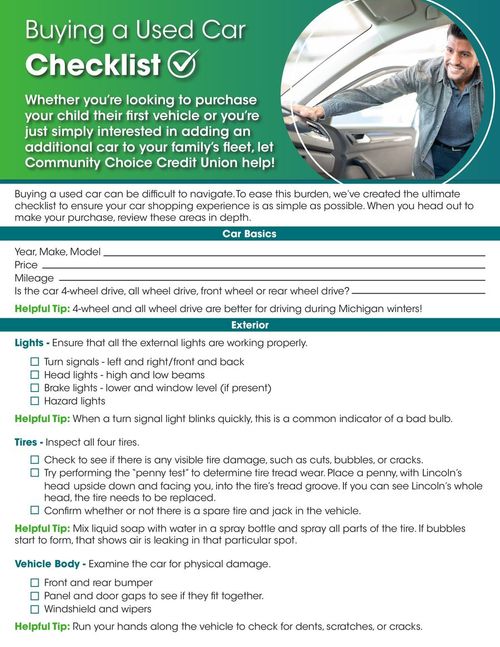 Buying a Used Car
Checklist

Whether you're looking to purchase your child their first vehicle or you're just simply interested in adding an additional car to your family's fleet, let Community Choice Credit Union help!

Buying a used car can be difficult to navigate. To ease this burden, we've created the ultimate checklist to ensure your car shopping experience is as simple as possible. When you head out to make your purchase, review these areas in depth.

Car Basics

Year, Make, Model
Price
Mileage
Is the car 4-wheel drive, all wheel drive, front wheel or rear wheel drive?

Helpful Tip: 4-wheel and all wheel drive are better for driving during Michigan winters!

Exterior

Lights - Ensure that all the external lights are working properly.

☐ Turn signals - left and right/front and back
☐ Head lights - high and low beams
☐ Brake lights - lower and window level (if present)
☐ Hazard lights

Helpful Tip: When a turn signal light blinks quickly, this is a common indicator of a bad bulb.

Tires - Inspect all four tires.

☐ Check to see if there is any visible tire damage, such as cuts, bubbles, or cracks.
☐ Try performing the "penny test" to determine tire tread wear. Place a penny, with Lincoln's head upside down and facing you, into the tire's tread groove. If you can see Lincoln's whole head, the tire needs to be replaced.
☐ Confirm whether or not there is a spare tire and jack in the vehicle.

Helpful Tip: Mix liquid soap with water in a spray bottle and spray all parts of the tire. If bubbles start to form, that shows air is leaking in that particular spot.

Vehicle Body - Examine the car for physical damage.

☐ Front and rear bumper
☐ Panel and door gaps to see if they fit together.
☐ Windshield and wipers

Helpful Tip: Run your hands along the vehicle to check for dents, scratches, or cracks.